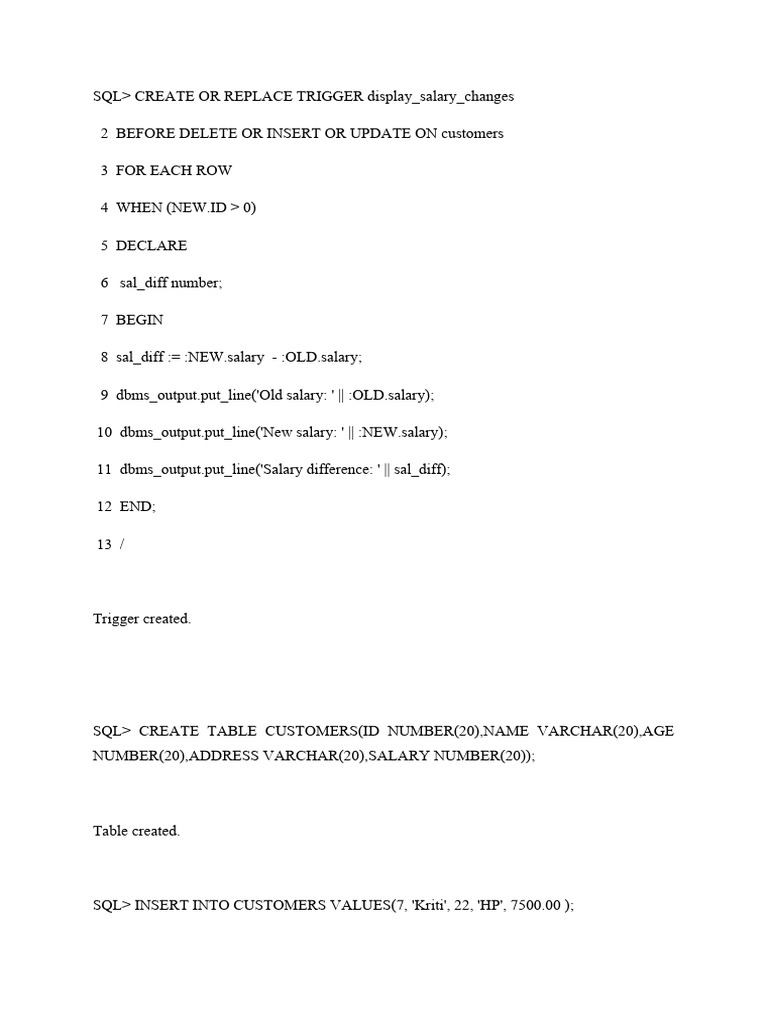 SQL> CREATE OR REPLACE TRIGGER display_salary_changes

2 BEFORE DELETE OR INSERT OR UPDATE ON customers

3 FOR EACH ROW

4 WHEN (NEW.ID > 0)

5 DECLARE

6 sal_diff number;

7 BEGIN

8 sal_diff := :NEW.salary - :OLD.salary;

9 dbms_output.put_line('Old salary: ' || :OLD.salary);

10 dbms_output.put_line('New salary: ' || :NEW.salary);

11 dbms_output.put_line('Salary difference: ' || sal_diff);

12 END;

13 /

Trigger created.

SQL> CREATE TABLE CUSTOMERS(ID NUMBER(20),NAME VARCHAR(20),AGE NUMBER(20),ADDRESS VARCHAR(20),SALARY NUMBER(20));

Table created.

SQL> INSERT INTO CUSTOMERS VALUES(7, 'Kriti', 22, 'HP', 7500.00 );